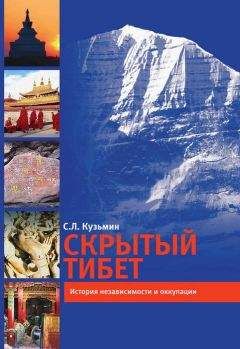 С.Л. Кузьмин

СКРЫТЫЙ ТИБЕТ

История независимости и оккупации